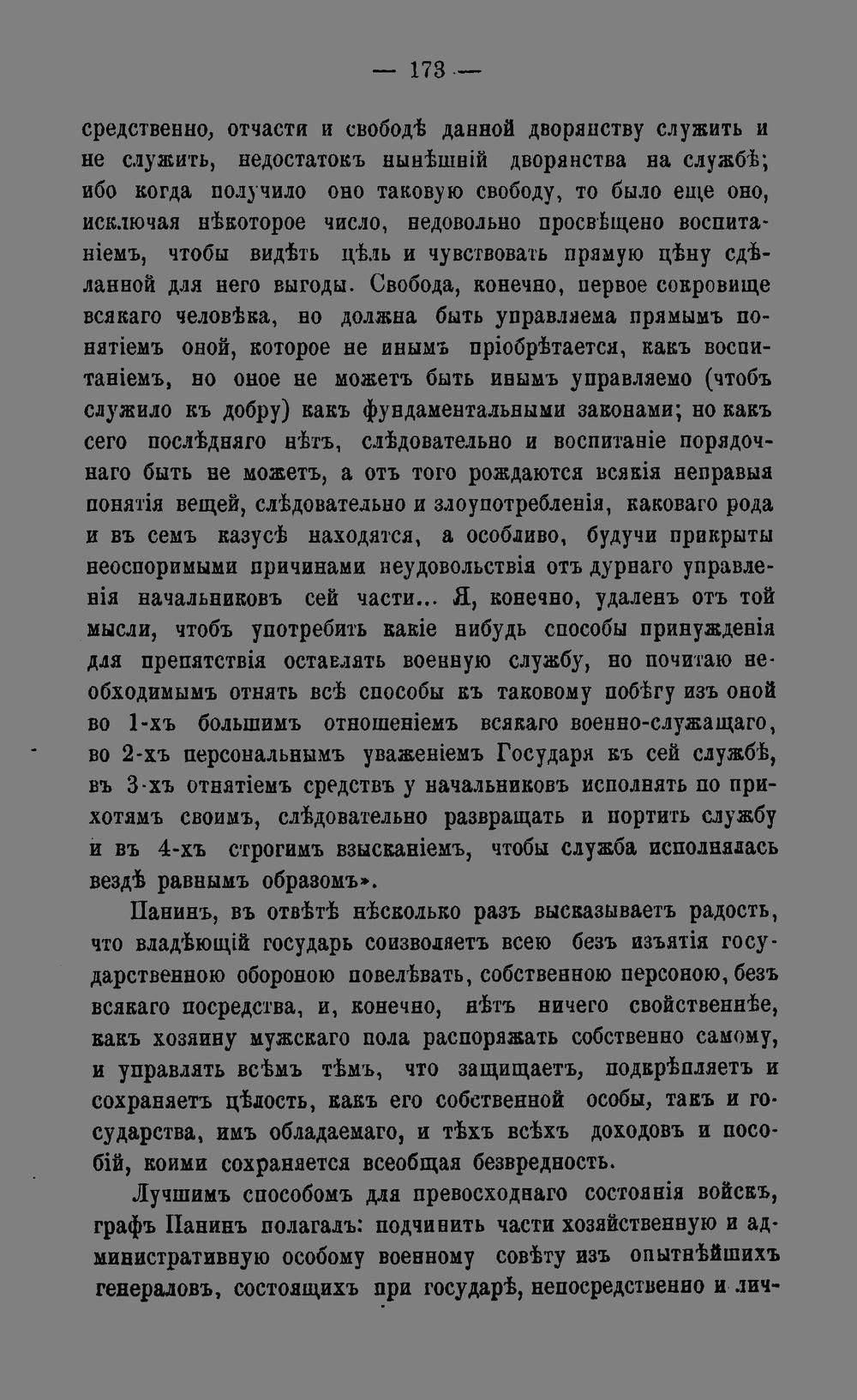 — 173 —

средственно, отчасти и свободѣ данной дворянству служить и не служить, недостатокъ нынѣшній дворянства на службѣ; ибо когда получило оно таковую свободу, то было еще оно, исключая нѣкоторое число, недовольно просвѣщено воспитаніемъ, чтобы видѣть цѣль и чувствовать прямую цѣну сдѣланной для него выгоды. Свобода, конечно, первое сокровище всякаго человѣка, но должна быть управляема прямымъ понятіемъ оной, которое не инымъ пріобрѣтается, какъ воспитаніемъ, но оное не можетъ быть инымъ управляемо (чтобъ служило къ добру) какъ фундаментальными законами; но какъ сего послѣдняго нѣтъ, слѣдовательно и воспитаніе порядочнаго быть не можетъ, а отъ того рождаются всякія неправыя понятія вещей, слѣдовательно и злоупотребленія, каковаго рода и въ семъ казусѣ находятся, а особливо, будучи прикрыты неоспоримыми причинами неудовольствія отъ дурнаго управленія начальниковъ сей части... Я, конечно, удаленъ отъ той мысли, чтобъ употребить какіе нибудь способы принужденія для препятствія оставлять военную службу, но почитаю необходимымъ отнять всѣ способы къ таковому побѣгу изъ оной во 1-хъ большимъ отношеніемъ всякаго военно-служащаго, во 2-хъ персональнымъ уваженіемъ Государя къ сей службѣ, въ 3-хъ отнятіемъ средствъ у начальниковъ исполнять по прихотямъ своимъ, слѣдовательно развращать и портить службу и въ 4-хъ строгимъ взысканіемъ, чтобы служба исполнялась вездѣ равнымъ образомъ».

Панинъ, въ отвѣтѣ нѣсколько разъ высказываетъ радость, что владѣющій государь соизволяетъ всею безъ изъятія государственною обороною повелѣвать, собственною персоною, безъ всякаго посредства, и, конечно, нѣтъ ничего свойственнѣе, какъ хозяину мужскаго пола распоряжать собственно самому, и управлять всѣмъ тѣмъ, что защищаетъ, подкрѣпляетъ и сохраняетъ цѣлость, какъ его собственной особы, такъ и государства, имъ обладаемаго, и тѣхъ всѣхъ доходовъ и пособій, коими сохраняется всеобщая безвредность.

Лучшимъ способомъ для превосходнаго состоянія войскъ, графъ Панинъ полагалъ: подчинить части хозяйственную и административную особому военному совѣту изъ опытнѣйшихъ генераловъ, состоящихъ при государѣ, непосредственно и лич-